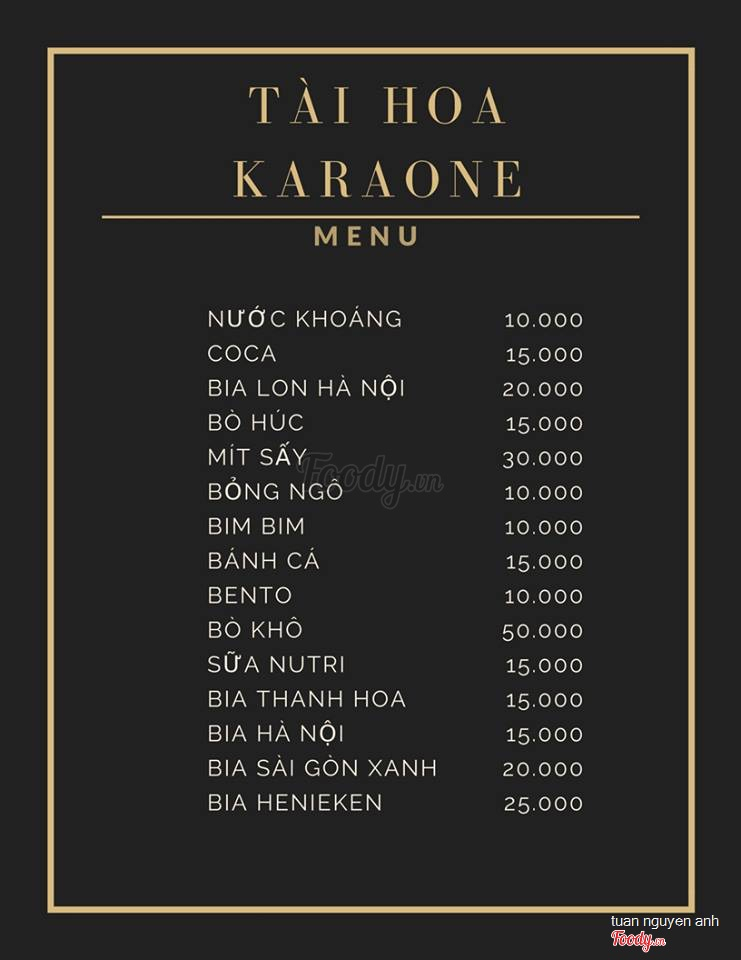 TÀI HOA KARAONE

MENU

| | |
|---|---|
| NƯỚC KHOÁNG | 10.000 |
| COCA | 15.000 |
| BIA LON HÀ NỘI | 20.000 |
| BÒ HÚC | 15.000 |
| MÍT SẤY | 30.000 |
| BỎNG NGÔ | 10.000 |
| BIM BIM | 10.000 |
| BÁNH CÁ | 15.000 |
| BENTO | 10.000 |
| BÒ KHÔ | 50.000 |
| SỮA NUTRI | 15.000 |
| BIA THANH HOA | 15.000 |
| BIA HÀ NỘI | 15.000 |
| BIA SÀI GÒN XANH | 20.000 |
| BIA HENIEKEN | 25.000 |

Foody.vn

tuan nguyen anh
Foody.vn